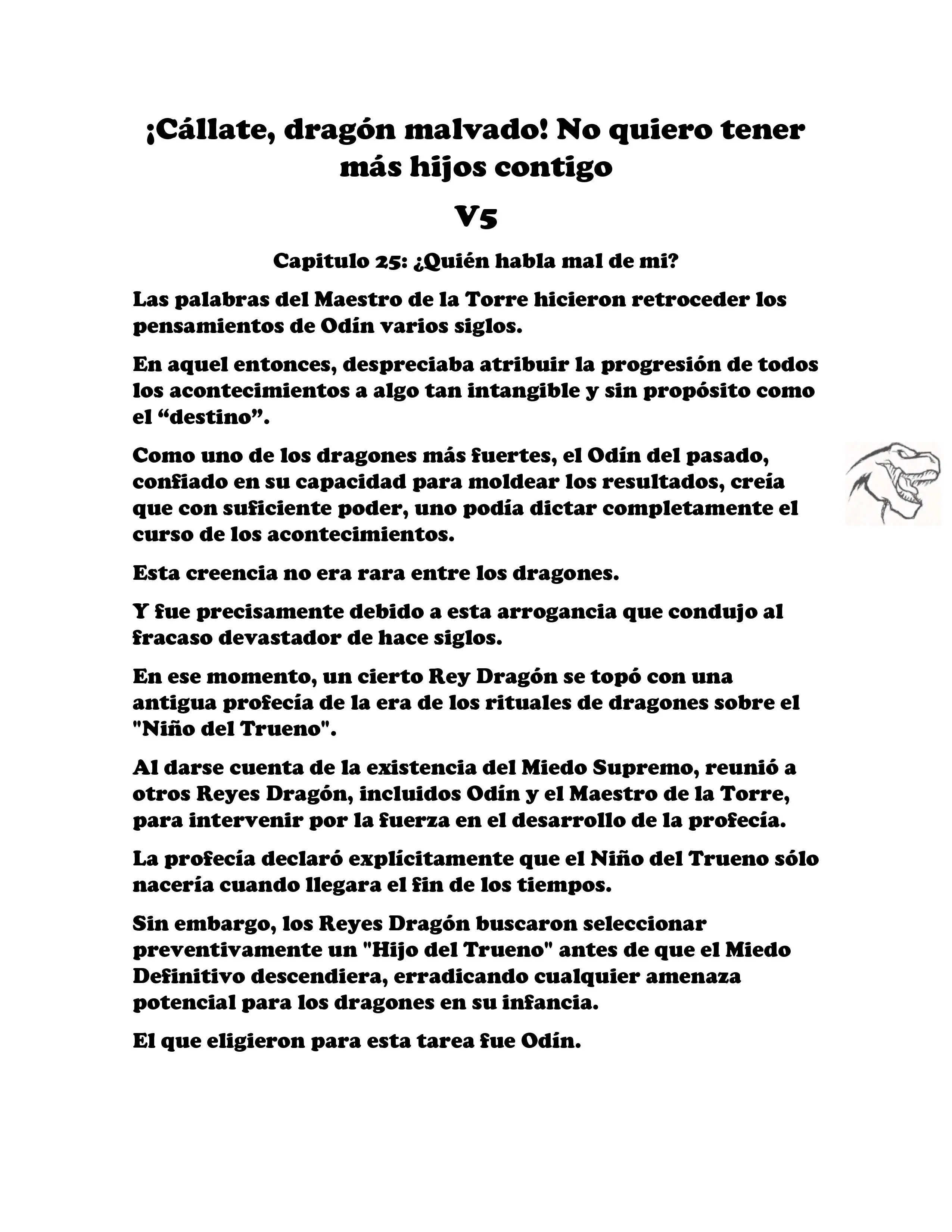 ¡Cállate, dragón malvado! No quiero tener más hijos contigo

V5

Capitulo 25: ¿Quién habla mal de mi?

Las palabras del Maestro de la Torre hicieron retroceder los pensamientos de Odín varios siglos.

En aquel entonces, despreciaba atribuir la progresión de todos los acontecimientos a algo tan intangible y sin propósito como el “destino”.

Como uno de los dragones más fuertes, el Odín del pasado, confiado en su capacidad para moldear los resultados, creía que con suficiente poder, uno podía dictar completamente el curso de los acontecimientos.

Esta creencia no era rara entre los dragones.

Y fue precisamente debido a esta arrogancia que condujo al fracaso devastador de hace siglos.

En ese momento, un cierto Rey Dragón se topó con una antigua profecía de la era de los rituales de dragones sobre el "Niño del Trueno".

Al darse cuenta de la existencia del Miedo Supremo, reunió a otros Reyes Dragón, incluidos Odín y el Maestro de la Torre, para intervenir por la fuerza en el desarrollo de la profecía.

La profecía declaró explícitamente que el Niño del Trueno sólo nacería cuando llegara el fin de los tiempos.

Sin embargo, los Reyes Dragón buscaron seleccionar preventivamente un "Hijo del Trueno" antes de que el Miedo Definitivo descendiera, erradicando cualquier amenaza potencial para los dragones en su infancia.

El que eligieron para esta tarea fue Odín.